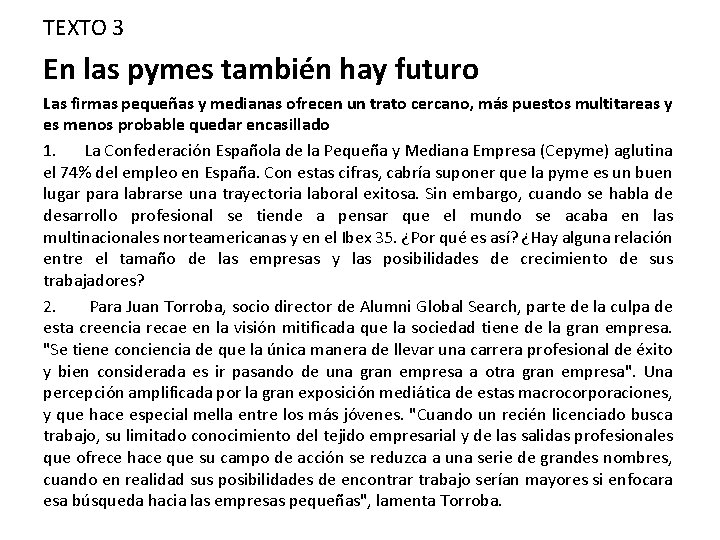 TEXTO 3

En las pymes también hay futuro

Las firmas pequeñas y medianas ofrecen un trato cercano, más puestos multitareas y es menos probable quedar encasillado

1. La Confederación Española de la Pequeña y Mediana Empresa (Cepyme) aglutina el 74% del empleo en España. Con estas cifras, cabría suponer que la pyme es un buen lugar para labrarse una trayectoria laboral exitosa. Sin embargo, cuando se habla de desarrollo profesional se tiende a pensar que el mundo se acaba en las multinacionales norteamericanas y en el Ibex 35. ¿Por qué es así? ¿Hay alguna relación entre el tamaño de las empresas y las posibilidades de crecimiento de sus trabajadores?

2. Para Juan Torroba, socio director de Alumni Global Search, parte de la culpa de esta creencia recae en la visión mitificada que la sociedad tiene de la gran empresa. "Se tiene conciencia de que la única manera de llevar una carrera profesional de éxito y bien considerada es ir pasando de una gran empresa a otra gran empresa". Una percepción amplificada por la gran exposición mediática de estas macrocorporaciones, y que hace especial mella entre los más jóvenes. "Cuando un recién licenciado busca trabajo, su limitado conocimiento del tejido empresarial y de las salidas profesionales que ofrece hace que su campo de acción se reduzca a una serie de grandes nombres, cuando en realidad sus posibilidades de encontrar trabajo serían mayores si enfocara esa búsqueda hacia las empresas pequeñas", lamenta Torroba.